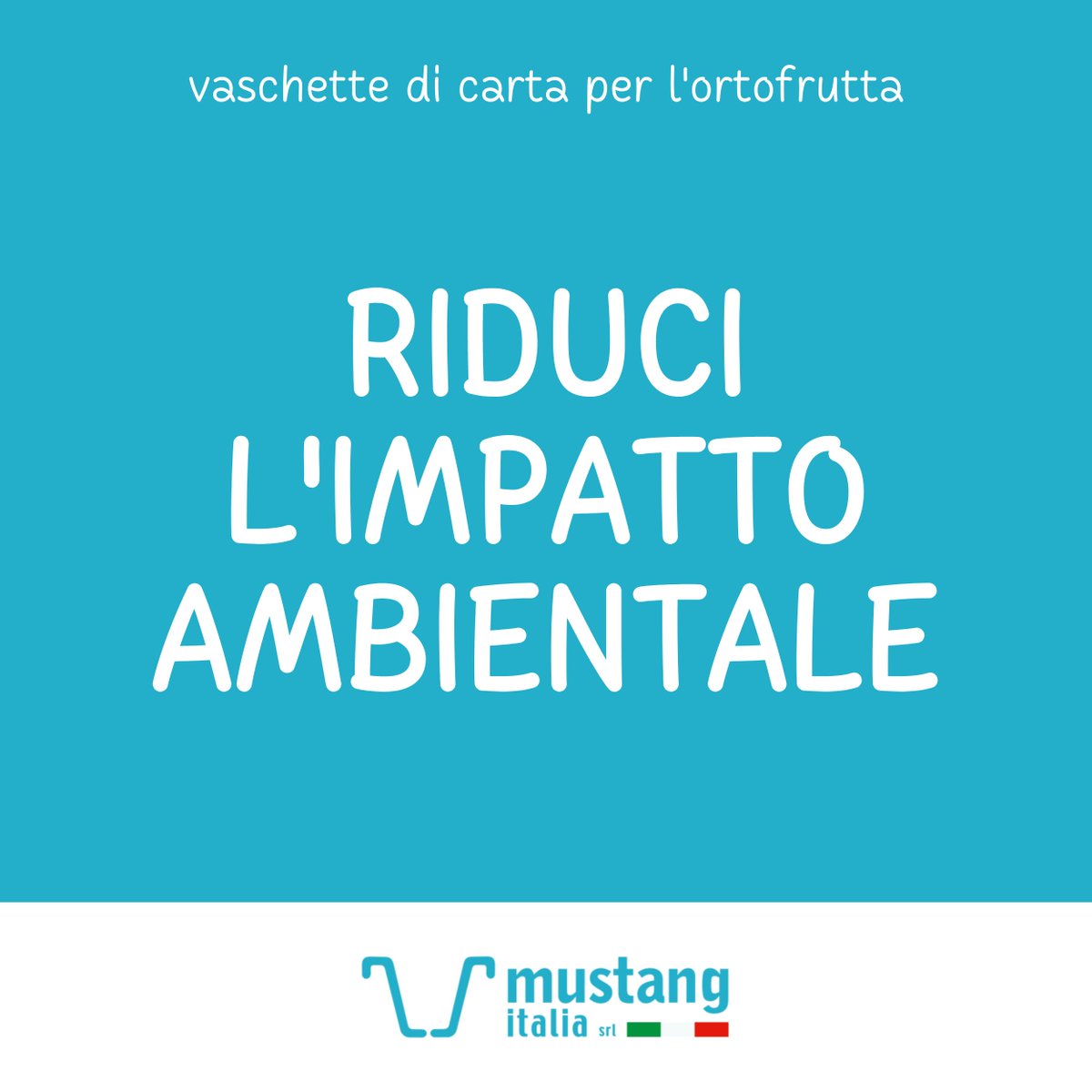 vaschette di carta per l'ortofrutta

RIDUCI L'IMPATTO AMBIENTALE

mustang italia srl